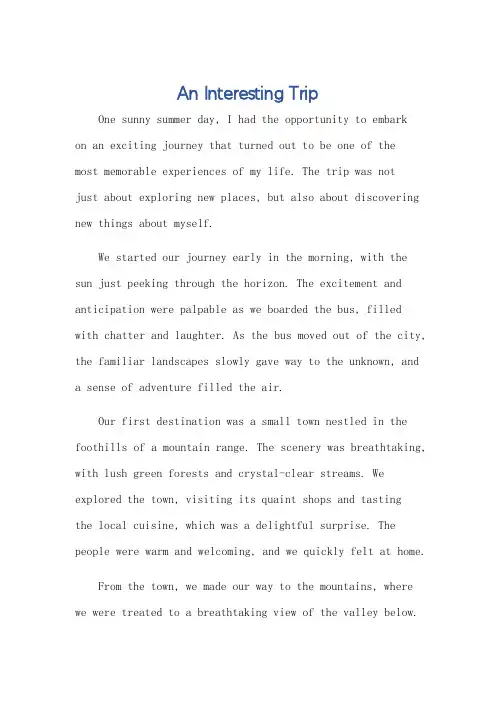 An Interesting Trip

One sunny summer day, I had the opportunity to embark on an exciting journey that turned out to be one of the most memorable experiences of my life. The trip was not just about exploring new places, but also about discovering new things about myself.

We started our journey early in the morning, with the sun just peeking through the horizon. The excitement and anticipation were palpable as we boarded the bus, filled with chatter and laughter. As the bus moved out of the city, the familiar landscapes slowly gave way to the unknown, and a sense of adventure filled the air.

Our first destination was a small town nestled in the foothills of a mountain range. The scenery was breathtaking, with lush green forests and crystal-clear streams. We explored the town, visiting its quaint shops and tasting the local cuisine, which was a delightful surprise. The people were warm and welcoming, and we quickly felt at home.

From the town, we made our way to the mountains, where we were treated to a breathtaking view of the valley below.